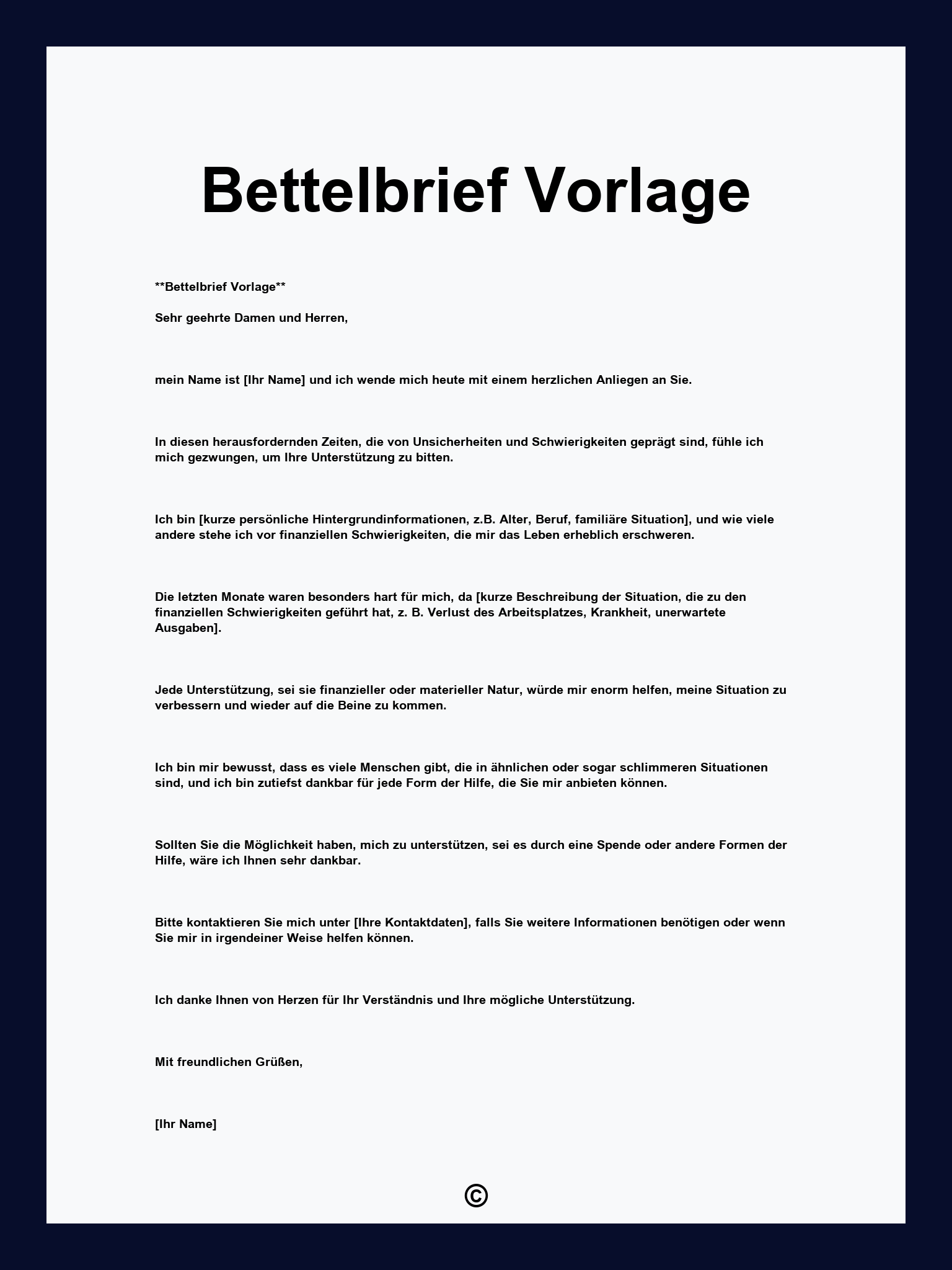 Bettelbrief Vorlage

**Bettelbrief Vorlage**

Sehr geehrte Damen und Herren,

mein Name ist [Ihr Name] und ich wende mich heute mit einem herzlichen Anliegen an Sie.

In diesen herausfordernden Zeiten, die von Unsicherheiten und Schwierigkeiten geprägt sind, fühle ich mich gezwungen, um Ihre Unterstützung zu bitten.

Ich bin [kurze persönliche Hintergrundinformationen, z.B. Alter, Beruf, familiäre Situation], und wie viele andere stehe ich vor finanziellen Schwierigkeiten, die mir das Leben erheblich erschweren.

Die letzten Monate waren besonders hart für mich, da [kurze Beschreibung der Situation, die zu den finanziellen Schwierigkeiten geführt hat, z. B. Verlust des Arbeitsplatzes, Krankheit, unerwartete Ausgaben].

Jede Unterstützung, sei sie finanzieller oder materieller Natur, würde mir enorm helfen, meine Situation zu verbessern und wieder auf die Beine zu kommen.

Ich bin mir bewusst, dass es viele Menschen gibt, die in ähnlichen oder sogar schlimmeren Situationen sind, und ich bin zutiefst dankbar für jede Form der Hilfe, die Sie mir anbieten können.

Sollten Sie die Möglichkeit haben, mich zu unterstützen, sei es durch eine Spende oder andere Formen der Hilfe, wäre ich Ihnen sehr dankbar.

Bitte kontaktieren Sie mich unter [Ihre Kontaktdaten], falls Sie weitere Informationen benötigen oder wenn Sie mir in irgendeiner Weise helfen können.

Ich danke Ihnen von Herzen für Ihr Verständnis und Ihre mögliche Unterstützung.

Mit freundlichen Grüßen,

[Ihr Name]

©